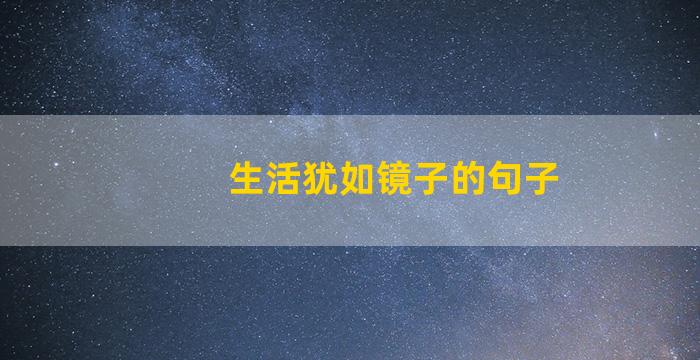 生活犹如镜子的句子